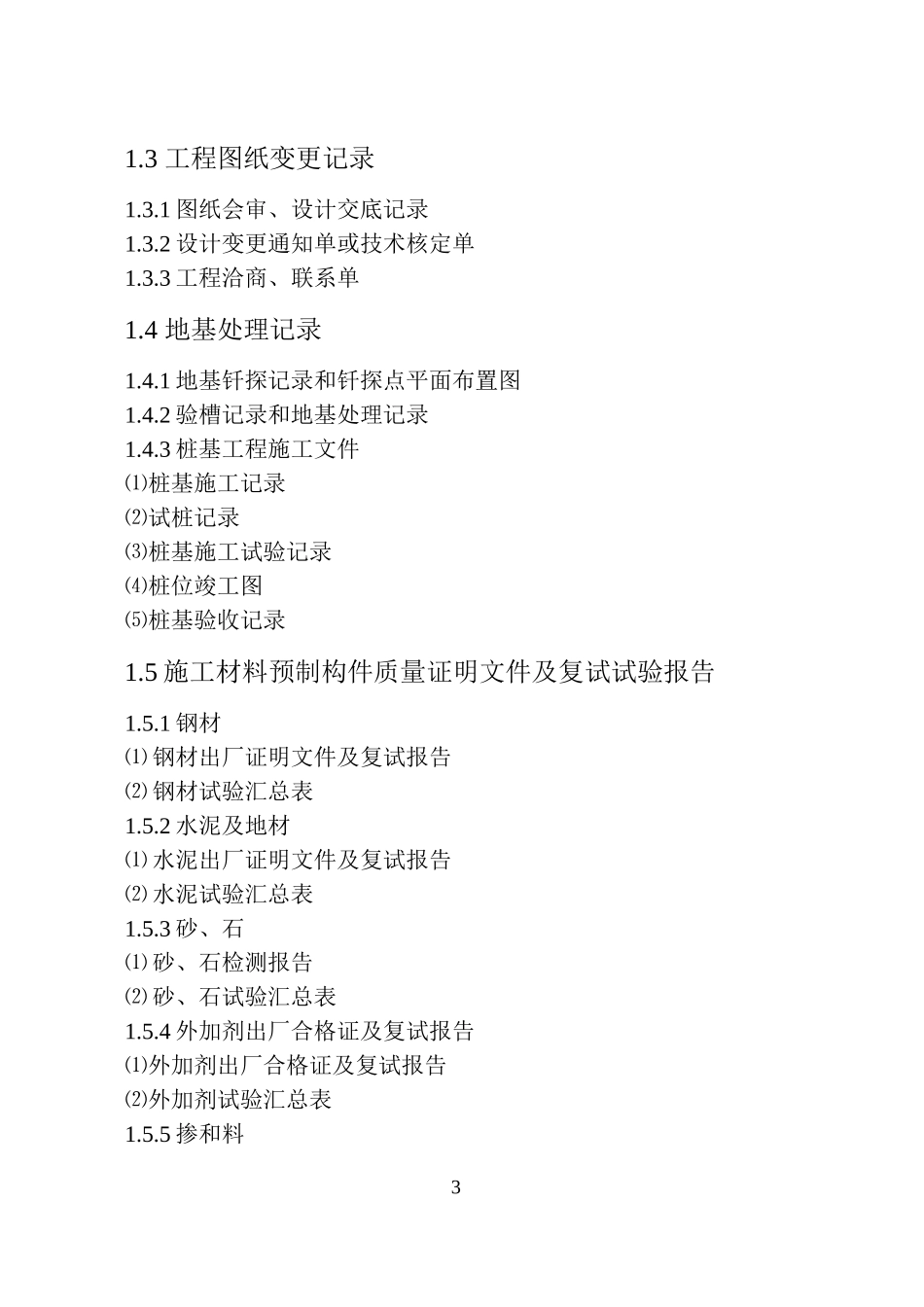 1.3 工程图纸变更记录

1.3.1 图纸会审、设计交底记录
1.3.2 设计变更通知单或技术核定单
1.3.3 工程洽商、联系单

1.4 地基处理记录

1.4.1 地基钎探记录和钎探点平面布置图
1.4.2 验槽记录和地基处理记录
1.4.3 桩基工程施工文件
⑴桩基施工记录
⑵试桩记录
⑶桩基施工试验记录
⑷桩位竣工图
⑸桩基验收记录

1.5 施工材料预制构件质量证明文件及复试试验报告

1.5.1 钢材
⑴ 钢材出厂证明文件及复试报告
⑵ 钢材试验汇总表
1.5.2 水泥及地材
⑴ 水泥出厂证明文件及复试报告
⑵ 水泥试验汇总表
1.5.3 砂、石
⑴ 砂、石检测报告
⑵ 砂、石试验汇总表
1.5.4 外加剂出厂合格证及复试报告
⑴外加剂出厂合格证及复试报告
⑵外加剂试验汇总表
1.5.5 掺和料

3